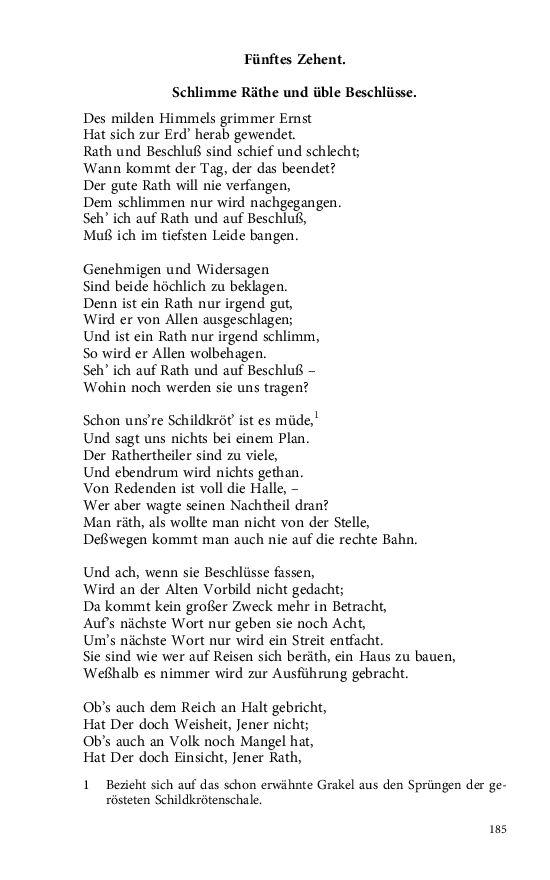 Fünftes Zehent.

Schlimme Räthe und üble Beschlüsse.

Des milden Himmels grimmer Ernst
Hat sich zur Erd' herab gewendet.
Rath und Beschluß sind schief und schlecht;
Wann kommt der Tag, der das beendet?
Der gute Rath will nie verfangen,
Dem schlimmen nur wird nachgegangen.
Seh' ich auf Rath und auf Beschluß,
Muß ich im tiefsten Leide bangen.

Genehmigen und Widersagen
Sind beide höchlich zu beklagen.
Denn ist ein Rath nur irgend gut,
Wird er von Allen ausgeschlagen;
Und ist ein Rath nur irgend schlimm,
So wird er Allen wolbehagen.
Seh' ich auf Rath und auf Beschluß –
Wohin noch werden sie uns tragen?

Schon uns're Schildkröt' ist es müde,$^1$
Und sagt uns nichts bei einem Plan.
Der Rathertheiler sind zu viele,
Und ebendrum wird nichts gethan.
Von Redenden ist voll die Halle, –
Wer aber wagte seinen Nachtheil dran?
Man räth, als wollte man nicht von der Stelle,
Deßwegen kommt man auch nie auf die rechte Bahn.

Und ach, wenn sie Beschlüsse fassen,
Wird an der Alten Vorbild nicht gedacht;
Da kommt kein großer Zweck mehr in Betracht,
Auf's nächste Wort nur geben sie noch Acht,
Um's nächste Wort nur wird ein Streit entfacht.
Sie sind wie wer auf Reisen sich beräth, ein Haus zu bauen,
Weßhalb es nimmer wird zur Ausführung gebracht.

Ob's auch dem Reich an Halt gebricht,
Hat Der doch Weisheit, Jener nicht;
Ob's auch an Volk noch Mangel hat,
Hat Der doch Einsicht, Jener Rath,

1 Bezieht sich auf das schon erwähnte Grakel aus den Sprüngen der gerösteten Schildkrötenschale.

185